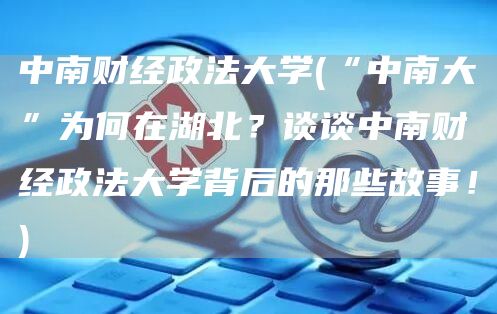 中南财经政法大学(“中南大”为何在湖北？谈谈中南财经政法大学背后的那些故事！)